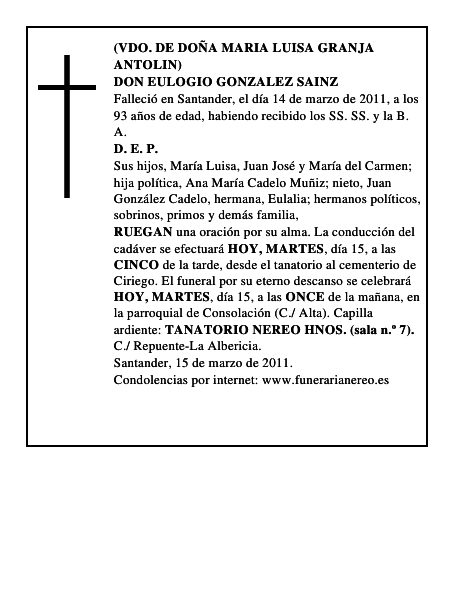 (VDO. DE DOÑA MARIA LUISA GRANJA ANTOLIN)
DON EULOGIO GONZALEZ SAINZ
Falleció en Santander, el día 14 de marzo de 2011, a los 93 años de edad, habiendo recibido los SS. SS. y la B. A.
D. E. P.
Sus hijos, María Luisa, Juan José y María del Carmen; hija política, Ana María Cadelo Muñiz; nieto, Juan González Cadelo, hermana, Eulalia; hermanos políticos, sobrinos, primos y demás familia,
RUEGAN una oración por su alma. La conducción del cadáver se efectuará HOY, MARTES, día 15, a las CINCO de la tarde, desde el tanatorio al cementerio de Ciriego. El funeral por su eterno descanso se celebrará HOY, MARTES, día 15, a las ONCE de la mañana, en la parroquial de Consolación (C./ Alta). Capilla ardiente: TANATORIO NEREO HNOS. (sala n.º 7). C./ Repuente-La Albericia.
Santander, 15 de marzo de 2011.
Condolencias por internet: www.funerarianereo.es